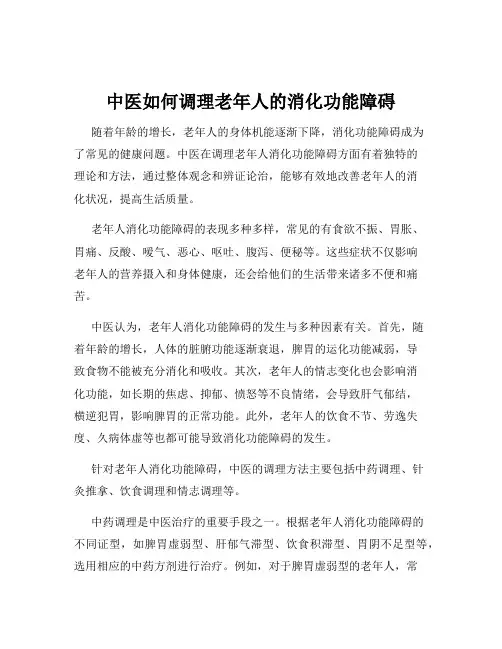 中医如何调理老年人的消化功能障碍

随着年龄的增长，老年人的身体机能逐渐下降，消化功能障碍成为了常见的健康问题。中医在调理老年人消化功能障碍方面有着独特的理论和方法，通过整体观念和辨证论治，能够有效地改善老年人的消化状况，提高生活质量。

老年人消化功能障碍的表现多种多样，常见的有食欲不振、胃胀、胃痛、反酸、嗳气、恶心、呕吐、腹泻、便秘等。这些症状不仅影响老年人的营养摄入和身体健康，还会给他们的生活带来诸多不便和痛苦。

中医认为，老年人消化功能障碍的发生与多种因素有关。首先，随着年龄的增长，人体的脏腑功能逐渐衰退，脾胃的运化功能减弱，导致食物不能被充分消化和吸收。其次，老年人的情志变化也会影响消化功能，如长期的焦虑、抑郁、愤怒等不良情绪，会导致肝气郁结，横逆犯胃，影响脾胃的正常功能。此外，老年人的饮食不节、劳逸失度、久病体虚等也都可能导致消化功能障碍的发生。

针对老年人消化功能障碍，中医的调理方法主要包括中药调理、针灸推拿、饮食调理和情志调理等。

中药调理是中医治疗的重要手段之一。根据老年人消化功能障碍的不同证型，如脾胃虚弱型、肝郁气滞型、饮食积滞型、胃阴不足型等，选用相应的中药方剂进行治疗。例如，对于脾胃虚弱型的老年人，常